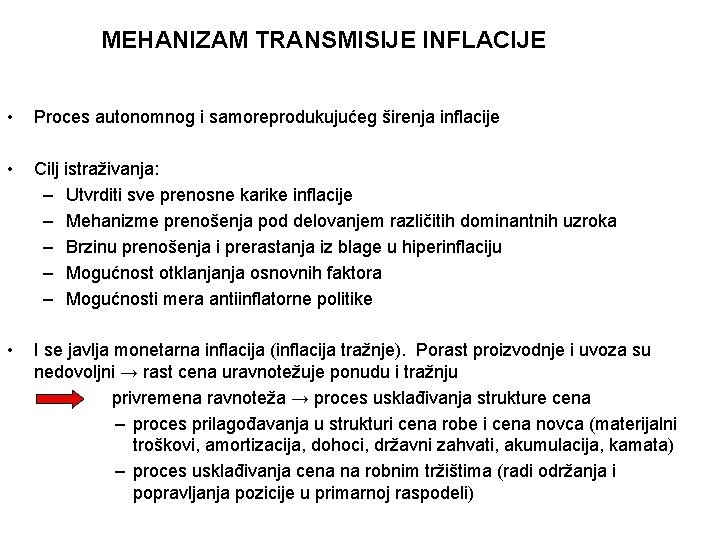 MEHANIZAM TRANSMISIJE INFLACIJE

• Proces autonomnog i samoreprodukujućeg širenja inflacije

• Cilj istraživanja:
– Utvrditi sve prenosne karike inflacije
– Mehanizme prenošenja pod delovanjem različitih dominantnih uzroka
– Brzinu prenošenja i prerastanja iz blage u hiperinflaciju
– Mogućnost otklanjanja osnovnih faktora
– Mogućnosti mera antiinflatorne politike

• I se javlja monetarna inflacija (inflacija tražnje). Porast proizvodnje i uvoza su nedovoljni → rast cena uravnotežuje ponudu i tražnju

privremena ravnoteža → proces usklađivanja strukture cena
– proces prilagođavanja u strukturi cena robe i cena novca (materijalni troškovi, amortizacija, dohoci, državni zahvati, akumulacija, kamata)
– proces usklađivanja cena na robnim tržištima (radi održanja i popravljanja pozicije u primarnoj raspodeli)